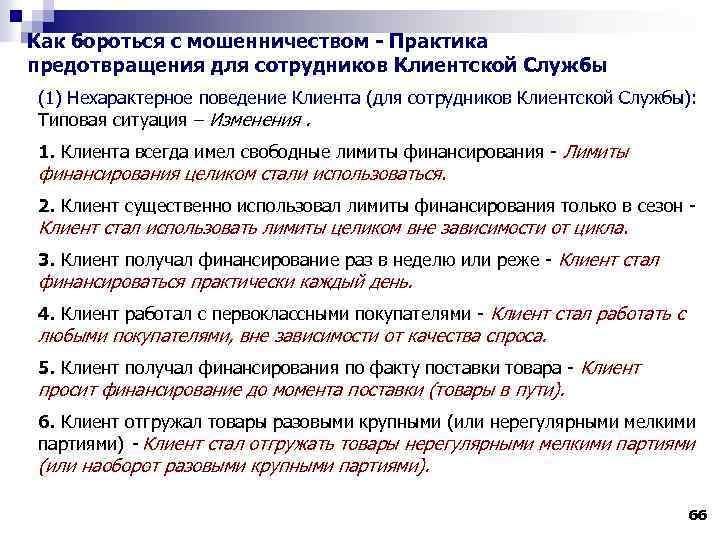 Как бороться с мошенничеством - Практика предотвращения для сотрудников Клиентской Службы

(1) Нехарактерное поведение Клиента (для сотрудников Клиентской Службы): Типовая ситуация – Изменения .

1. Клиента всегда имел свободные лимиты финансирования - Лимиты финансирования целиком стали использоваться.

2. Клиент существенно использовал лимиты финансирования только в сезон - Клиент стал использовать лимиты целиком вне зависимости от цикла.

3. Клиент получал финансирование раз в неделю или реже - Клиент стал финансироваться практически каждый день.

4. Клиент работал с первоклассными покупателями - Клиент стал работать с любыми покупателями, вне зависимости от качества спроса.

5. Клиент получал финансирования по факту поставки товара - Клиент просит финансирование до момента поставки (товары в пути).

6. Клиент отгружал товары разовыми крупными (или нерегулярными мелкими партиями) - Клиент стал отгружать товары нерегулярными мелкими партиями (или наоборот разовыми крупными партиями).

66